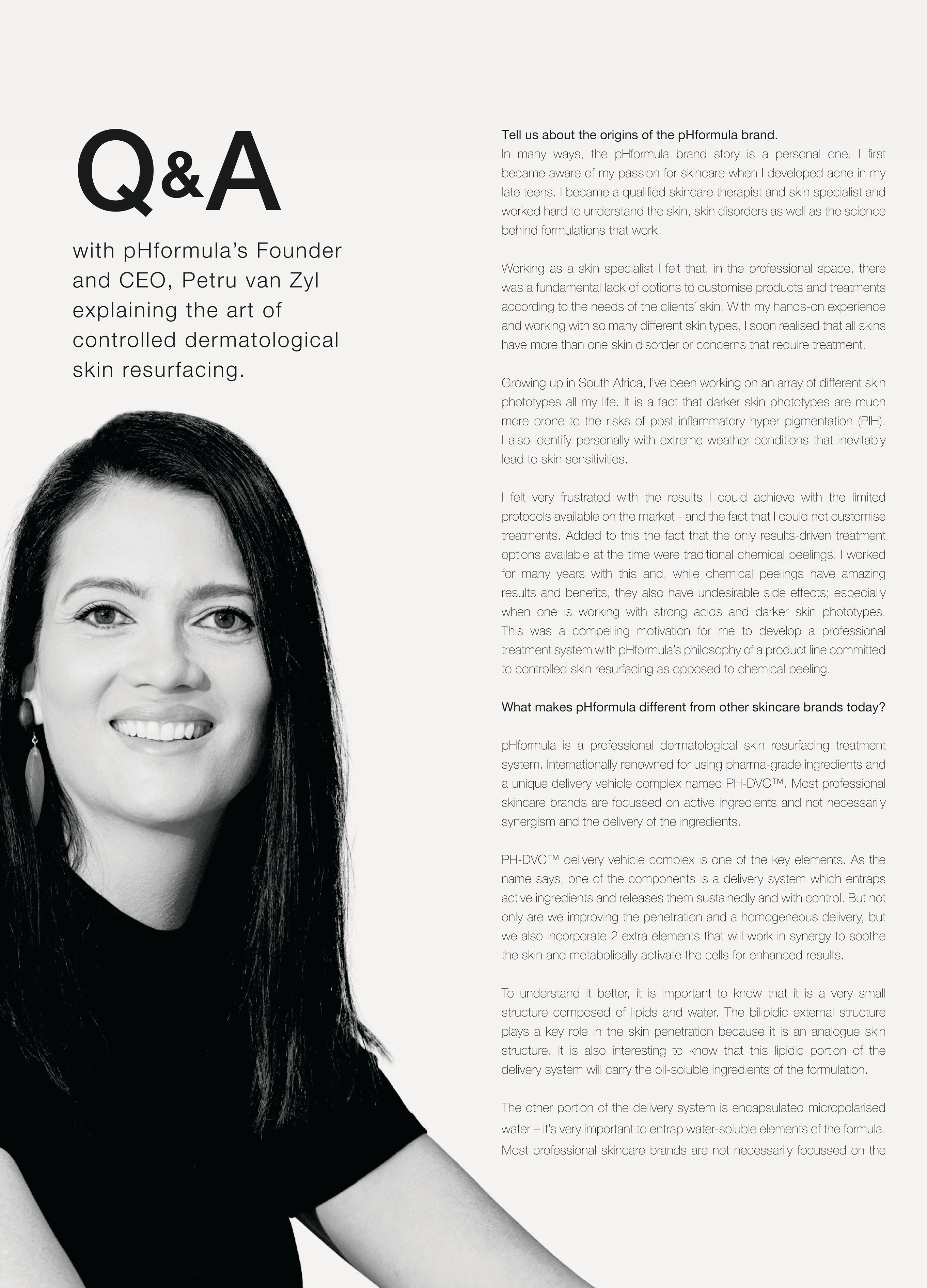 Q&A

with pHformula's Founder and CEO, Petru van Zyl explaining the art of controlled dermatological skin resurfacing.

Tell us about the origins of the pHformula brand.
In many ways, the pHformula brand story is a personal one. I first became aware of my passion for skincare when I developed acne in my late teens. I became a qualified skincare therapist and skin specialist and worked hard to understand the skin, skin disorders as well as the science behind formulations that work.

Working as a skin specialist I felt that, in the professional space, there was a fundamental lack of options to customise products and treatments according to the needs of the clients´ skin. With my hands-on experience and working with so many different skin types, I soon realised that all skins have more than one skin disorder or concerns that require treatment.

Growing up in South Africa, I've been working on an array of different skin phototypes all my life. It is a fact that darker skin phototypes are much more prone to the risks of post inflammatory hyper pigmentation (PIH). I also identify personally with extreme weather conditions that inevitably lead to skin sensitivities.

I felt very frustrated with the results I could achieve with the limited protocols available on the market - and the fact that I could not customise treatments. Added to this the fact that the only results-driven treatment options available at the time were traditional chemical peelings. I worked for many years with this and, while chemical peelings have amazing results and benefits, they also have undesirable side effects; especially when one is working with strong acids and darker skin phototypes. This was a compelling motivation for me to develop a professional treatment system with pHformula's philosophy of a product line committed to controlled skin resurfacing as opposed to chemical peeling.

What makes pHformula different from other skincare brands today?

pHformula is a professional dermatological skin resurfacing treatment system. Internationally renowned for using pharma-grade ingredients and a unique delivery vehicle complex named PH-DVC™. Most professional skincare brands are focussed on active ingredients and not necessarily synergism and the delivery of the ingredients.

PH-DVC™ delivery vehicle complex is one of the key elements. As the name says, one of the components is a delivery system which entraps active ingredients and releases them sustainedly and with control. But not only are we improving the penetration and a homogeneous delivery, but we also incorporate 2 extra elements that will work in synergy to soothe the skin and metabolically activate the cells for enhanced results.

To understand it better, it is important to know that it is a very small structure composed of lipids and water. The bilipidic external structure plays a key role in the skin penetration because it is an analogue skin structure. It is also interesting to know that this lipidic portion of the delivery system will carry the oil-soluble ingredients of the formulation.

The other portion of the delivery system is encapsulated micropolarised water – it's very important to entrap water-soluble elements of the formula. Most professional skincare brands are not necessarily focussed on the